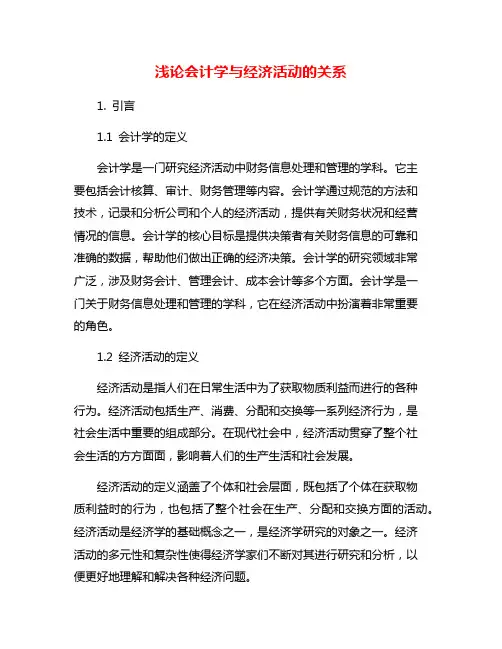 浅论会计学与经济活动的关系

1. 引言

1.1 会计学的定义

会计学是一门研究经济活动中财务信息处理和管理的学科。它主要包括会计核算、审计、财务管理等内容。会计学通过规范的方法和技术，记录和分析公司和个人的经济活动，提供有关财务状况和经营情况的信息。会计学的核心目标是提供决策者有关财务信息的可靠和准确的数据，帮助他们做出正确的经济决策。会计学的研究领域非常广泛，涉及财务会计、管理会计、成本会计等多个方面。会计学是一门关于财务信息处理和管理的学科，它在经济活动中扮演着非常重要的角色。

1.2 经济活动的定义

经济活动是指人们在日常生活中为了获取物质利益而进行的各种行为。经济活动包括生产、消费、分配和交换等一系列经济行为，是社会生活中重要的组成部分。在现代社会中，经济活动贯穿了整个社会生活的方方面面，影响着人们的生产生活和社会发展。

经济活动的定义涵盖了个体和社会层面，既包括了个体在获取物质利益时的行为，也包括了整个社会在生产、分配和交换方面的活动。经济活动是经济学的基础概念之一，是经济学研究的对象之一。经济活动的多元性和复杂性使得经济学家们不断对其进行研究和分析，以便更好地理解和解决各种经济问题。